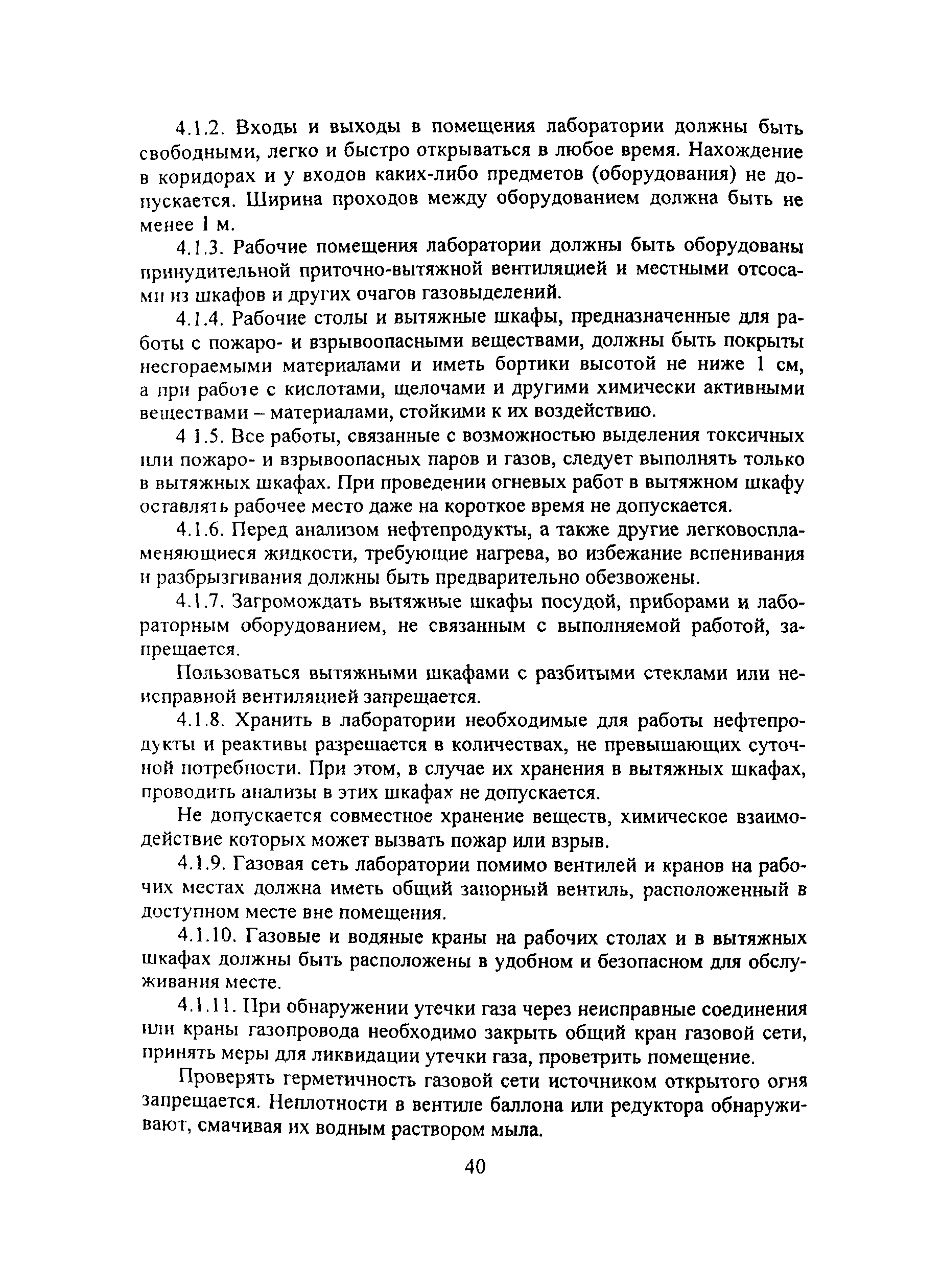 4.1.2. Входы и выходы в помещения лаборатории должны быть свободными, легко и быстро открываться в любое время. Нахождение в коридорах и у входов каких-либо предметов (оборудования) не допускается. Ширина проходов между оборудованием должна быть не менее 1 м.

4.1.3. Рабочие помещения лаборатории должны быть оборудованы принудительной приточно-вытяжной вентиляцией и местными отсосами из шкафов и других очагов газовыделений.

4.1.4. Рабочие столы и вытяжные шкафы, предназначенные для работы с пожаро- и взрывоопасными веществами, должны быть покрыты несгораемыми материалами и иметь бортики высотой не ниже 1 см, а при работе с кислотами, щелочами и другими химически активными веществами – материалами, стойкими к их воздействию.

4 1.5. Все работы, связанные с возможностью выделения токсичных или пожаро- и взрывоопасных паров и газов, следует выполнять только в вытяжных шкафах. При проведении огневых работ в вытяжном шкафу оставлять рабочее место даже на короткое время не допускается.

4.1.6. Перед анализом нефтепродукты, а также другие легковоспламеняющиеся жидкости, требующие нагрева, во избежание вспенивания и разбрызгивания должны быть предварительно обезвожены.

4.1.7. Загромождать вытяжные шкафы посудой, приборами и лабораторным оборудованием, не связанным с выполняемой работой, запрещается.

Пользоваться вытяжными шкафами с разбитыми стеклами или неисправной вентиляцией запрещается.

4.1.8. Хранить в лаборатории необходимые для работы нефтепродукты и реактивы разрешается в количествах, не превышающих суточной потребности. При этом, в случае их хранения в вытяжных шкафах, проводить анализы в этих шкафах не допускается.

Не допускается совместное хранение веществ, химическое взаимодействие которых может вызвать пожар или взрыв.

4.1.9. Газовая сеть лаборатории помимо вентилей и кранов на рабочих местах должна иметь общий запорный вентиль, расположенный в доступном месте вне помещения.

4.1.10. Газовые и водяные краны на рабочих столах и в вытяжных шкафах должны быть расположены в удобном и безопасном для обслуживания месте.

4.1.11. При обнаружении утечки газа через неисправные соединения или краны газопровода необходимо закрыть общий кран газовой сети, принять меры для ликвидации утечки газа, проветрить помещение.

Проверять герметичность газовой сети источником открытого огня запрещается. Неплотности в вентиле баллона или редуктора обнаруживают, смачивая их водным раствором мыла.

40